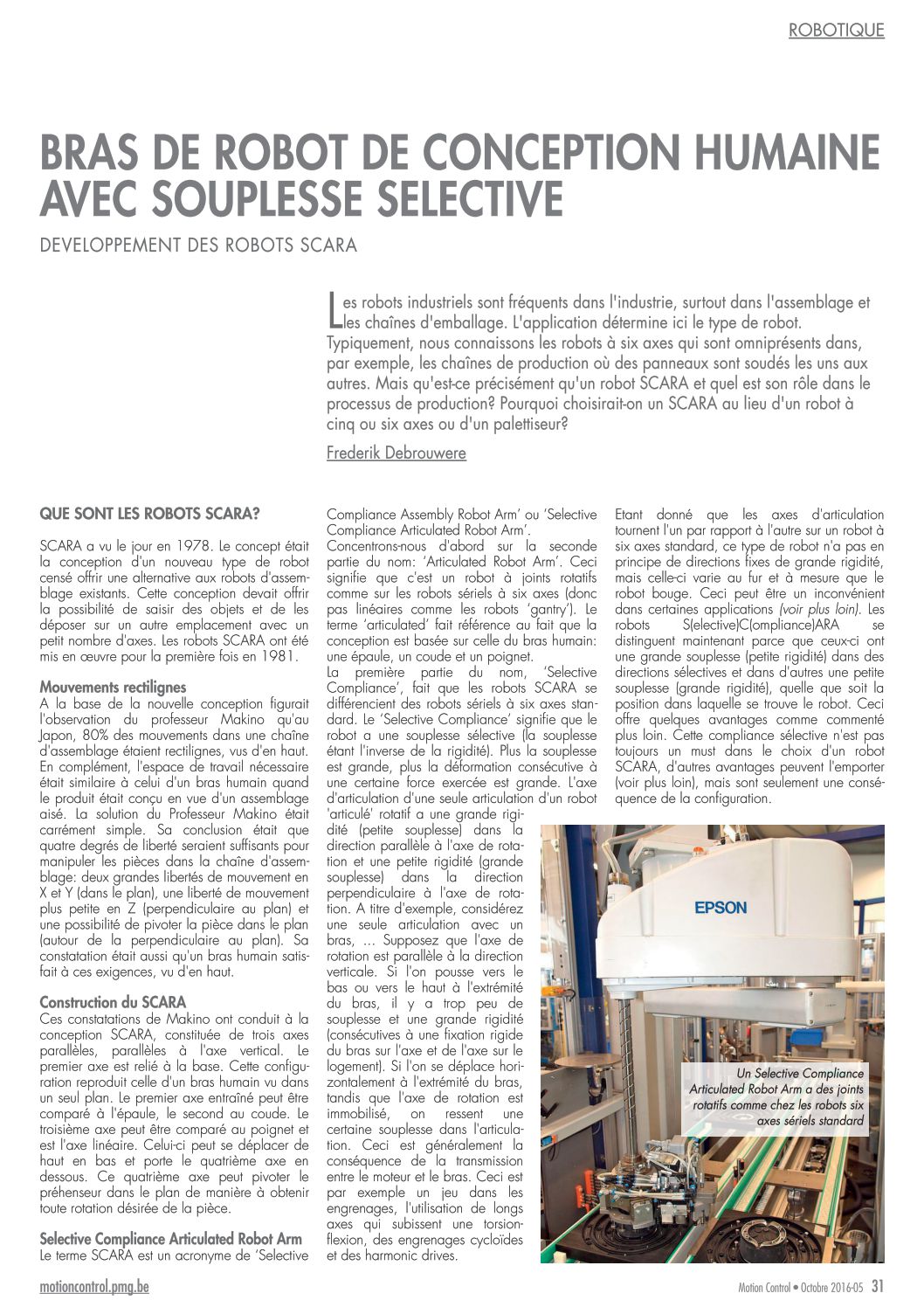 ROBOTIQUE

BRAS DE ROBOT DE CONCEPTION HUMAINE AVEC SOUPLESSE SELECTIVE

DEVELOPPEMENT DES ROBOTS SCARA

Les robots industriels sont fréquents dans l'industrie, surtout dans l'assemblage et les chaînes d'emballage. L'application détermine ici le type de robot. Typiquement, nous connaissons les robots à six axes qui sont omniprésents dans, par exemple, les chaînes de production où des panneaux sont soudés les uns aux autres. Mais qu'est-ce précisément qu'un robot SCARA et quel est son rôle dans le processus de production? Pourquoi choisirait-on un SCARA au lieu d'un robot à cinq ou six axes ou d'un palettiseur?

Frederik Debrouwere

QUE SONT LES ROBOTS SCARA?

SCARA a vu le jour en 1978. Le concept était la conception d'un nouveau type de robot censé offrir une alternative aux robots d'assemblage existants. Cette conception devait offrir la possibilité de saisir des objets et de les déposer sur un autre emplacement avec un petit nombre d'axes. Les robots SCARA ont été mis en œuvre pour la première fois en 1981.

Mouvements rectilignes
A la base de la nouvelle conception figurait l'observation du professeur Makino qu'au Japon, 80% des mouvements dans une chaîne d'assemblage étaient rectilignes, vus d'en haut. En complément, l'espace de travail nécessaire était similaire à celui d'un bras humain quand le produit était conçu en vue d'un assemblage aisé. La solution du Professeur Makino était carrément simple. Sa conclusion était que quatre degrés de liberté seraient suffisants pour manipuler les pièces dans la chaîne d'assemblage: deux grandes libertés de mouvement en X et Y (dans le plan), une liberté de mouvement plus petite en Z (perpendiculaire au plan) et une possibilité de pivoter la pièce dans le plan (autour de la perpendiculaire au plan). Sa constatation était aussi qu'un bras humain satisfait à ces exigences, vu d'en haut.

Construction du SCARA
Ces constatations de Makino ont conduit à la conception SCARA, constituée de trois axes parallèles, parallèles à l'axe vertical. Le premier axe est relié à la base. Cette configuration reproduit celle d'un bras humain vu dans un seul plan. Le premier axe entraîné peut être comparé à l'épaule, le second au coude. Le troisième axe peut être comparé au poignet et est l'axe linéaire. Celui-ci peut se déplacer de haut en bas et porte le quatrième axe en dessous. Ce quatrième axe peut pivoter le préhenseur dans le plan de manière à obtenir toute rotation désirée de la pièce.

Selective Compliance Articulated Robot Arm
Le terme SCARA est un acronyme de 'Selective Compliance Assembly Robot Arm' ou 'Selective Compliance Articulated Robot Arm'.
Concentrons-nous d'abord sur la seconde partie du nom: 'Articulated Robot Arm'. Ceci signifie que c'est un robot à joints rotatifs comme sur les robots sériels à six axes (donc pas linéaires comme les robots 'gantry'). Le terme 'articulated' fait référence au fait que la conception est basée sur celle du bras humain: une épaule, un coude et un poignet.
La première partie du nom, 'Selective Compliance', fait que les robots SCARA se différencient des robots sériels à six axes standard. Le 'Selective Compliance' signifie que le robot a une souplesse sélective (la souplesse étant l'inverse de la rigidité). Plus la souplesse est grande, plus la déformation consécutive à une certaine force exercée est grande. L'axe d'articulation d'une seule articulation d'un robot 'articulé' rotatif a une grande rigidité (petite souplesse) dans la direction parallèle à l'axe de rotation et une petite rigidité (grande souplesse) dans la direction perpendiculaire à l'axe de rotation. A titre d'exemple, considérez une seule articulation avec un bras, … Supposez que l'axe de rotation est parallèle à la direction verticale. Si l'on pousse vers le bas ou vers le haut à l'extrémité du bras, il y a trop peu de souplesse et une grande rigidité (consécutives à une fixation rigide du bras sur l'axe et de l'axe sur le logement). Si l'on se déplace horizontalement à l'extrémité du bras, tandis que l'axe de rotation est immobilisé, on ressent une certaine souplesse dans l'articulation. Ceci est généralement la conséquence de la transmission entre le moteur et le bras. Ceci est par exemple un jeu dans les engrenages, l'utilisation de longs axes qui subissent une torsion-flexion, des engrenages cycloïdes et des harmonic drives.

Etant donné que les axes d'articulation tournent l'un par rapport à l'autre sur un robot à six axes standard, ce type de robot n'a pas en principe de directions fixes de grande rigidité, mais celle-ci varie au fur et à mesure que le robot bouge. Ceci peut être un inconvénient dans certaines applications (voir plus loin). Les robots S(elective)C(ompliance)ARA se distinguent maintenant parce que ceux-ci ont une grande souplesse (petite rigidité) dans des directions sélectives et dans d'autres une petite souplesse (grande rigidité), quelle que soit la position dans laquelle se trouve le robot. Ceci offre quelques avantages comme commenté plus loin. Cette compliance sélective n'est pas toujours un must dans le choix d'un robot SCARA, d'autres avantages peuvent l'emporter (voir plus loin), mais sont seulement une conséquence de la configuration.

EPSON

Un Selective Compliance Articulated Robot Arm a des joints rotatifs comme chez les robots six axes sériels standard

motioncontrol.pmg.be

Motion Control • Octobre 2016-05 31